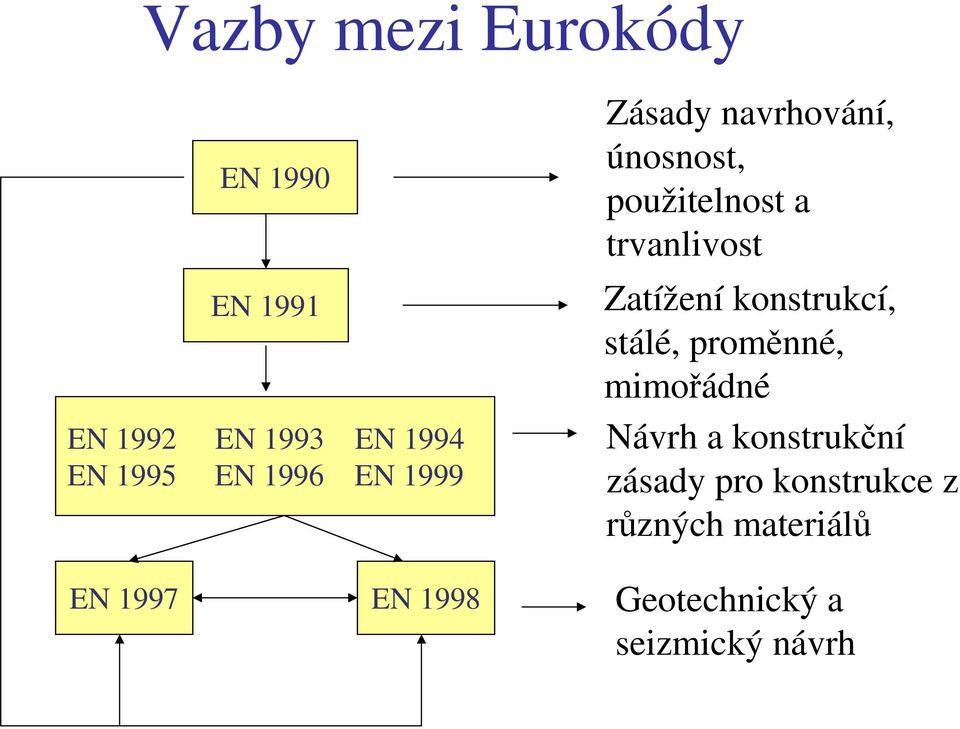 Vazby mezi Eurokódy

EN 1990

Zásady navrhování, únosnost, použitelnost a trvanlivost

EN 1991

Zatížení konstrukcí, stálé, proměnné, mimořádné

EN 1992 EN 1993 EN 1994
EN 1995 EN 1996 EN 1999

Návrh a konstrukční zásady pro konstrukce z různých materiálů

EN 1997

EN 1998

Geotechnický a seizmický návrh